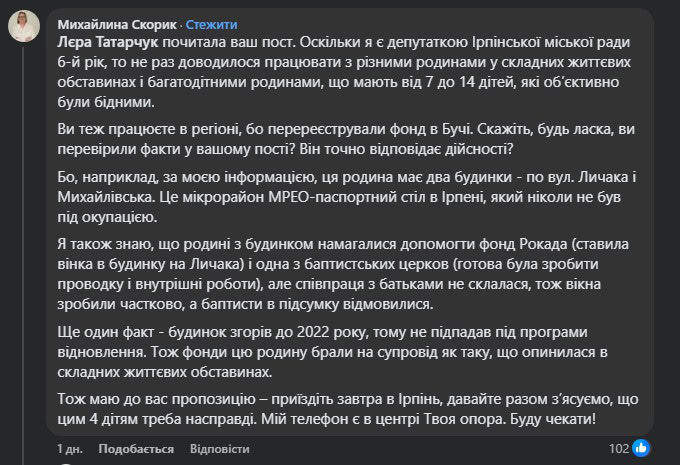 Михайлина Скорик · Стежити
Лєра Татарчук почитала ваш пост. Оскільки я є депутаткою Ірпінської міської ради 6-й рік, то не раз доводилося працювати з різними родинами у складних життєвих обставинах і багатодітними родинами, що мають від 7 до 14 дітей, які об'єктивно були бідними.

Ви теж працюєте в регіоні, бо перереєстрували фонд в Бучі. Скажіть, будь ласка, ви перевірили факти у вашому пості? Він точно відповідає дійсності?

Бо, наприклад, за моєю інформацією, ця родина має два будинки - по вул. Личака і Михайлівська. Це мікрорайон МРЕО-паспортний стіл в Ірпені, який ніколи не був під окупацією.

Я також знаю, що родині з будинком намагалися допомогти фонд Рокада (ставила вінка в будинку на Личака) і одна з баптистських церков (готова була зробити проводку і внутрішні роботи), але співпраця з батьками не склалася, тож вікна зробили частково, а баптисти в підсумку відмовилися.

Ще один факт - будинок згорів до 2022 року, тому не підпадав під програми відновлення. Тож фонди цю родину брали на супровід як таку, що опинилася в складних життєвих обставинах.

Тож маю до вас пропозицію – приїздіть завтра в Ірпінь, давайте разом з'ясуємо, що цим 4 дітям треба насправді. Мій телефон є в центрі Твоя опора. Буду чекати!

1 дн. Подобається Відповісти 102